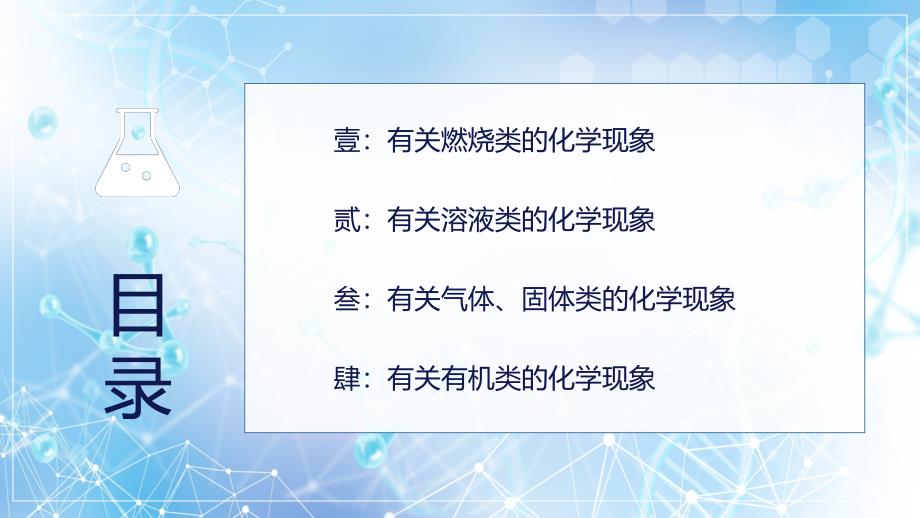 目录

壹：有关燃烧类的化学现象

贰：有关溶液类的化学现象

叁：有关气体、固体类的化学现象

肆：有关有机类的化学现象